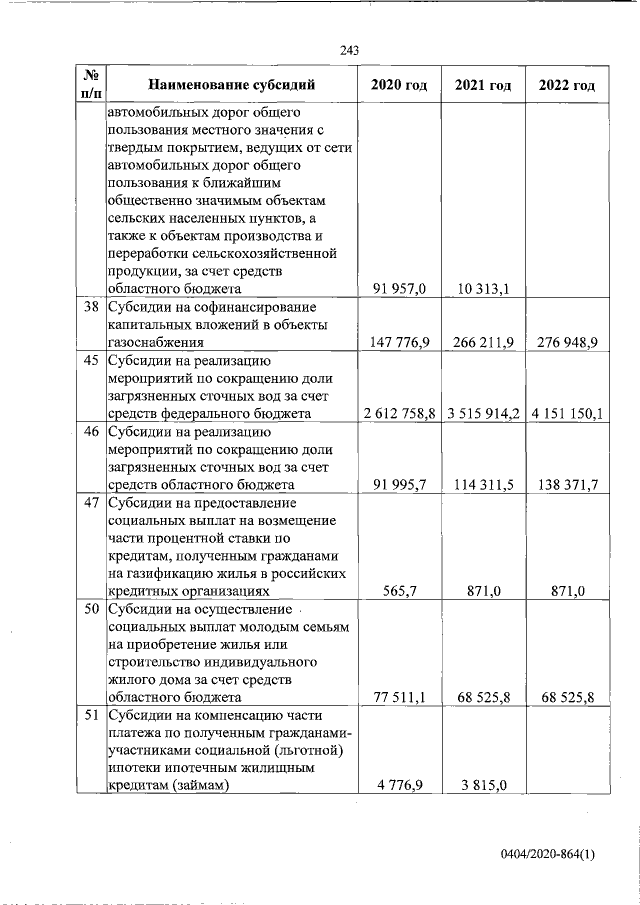 243

| № п/п | Наименование субсидий | 2020 год | 2021 год | 2022 год |
|---|---|---|---|---|
| | автомобильных дорог общего пользования местного значения с твердым покрытием, ведущих от сети автомобильных дорог общего пользования к ближайшим общественно значимым объектам сельских населенных пунктов, а также к объектам производства и переработки сельскохозяйственной продукции, за счет средств областного бюджета | 91 957,0 | 10 313,1 | |
| 38 | Субсидии на софинансирование капитальных вложений в объекты газоснабжения | 147 776,9 | 266 211,9 | 276 948,9 |
| 45 | Субсидии на реализацию мероприятий по сокращению доли загрязненных сточных вод за счет средств федерального бюджета | 2 612 758,8 | 3 515 914,2 | 4 151 150,1 |
| 46 | Субсидии на реализацию мероприятий по сокращению доли загрязненных сточных вод за счет средств областного бюджета | 91 995,7 | 114 311,5 | 138 371,7 |
| 47 | Субсидии на предоставление социальных выплат на возмещение части процентной ставки по кредитам, полученным гражданами на газификацию жилья в российских кредитных организациях | 565,7 | 871,0 | 871,0 |
| 50 | Субсидии на осуществление социальных выплат молодым семьям на приобретение жилья или строительство индивидуального жилого дома за счет средств областного бюджета | 77 511,1 | 68 525,8 | 68 525,8 |
| 51 | Субсидии на компенсацию части платежа по полученным гражданами-участниками социальной (льготной) ипотеки ипотечным жилищным кредитам (займам) | 4 776,9 | 3 815,0 | |

0404/2020-864(1)